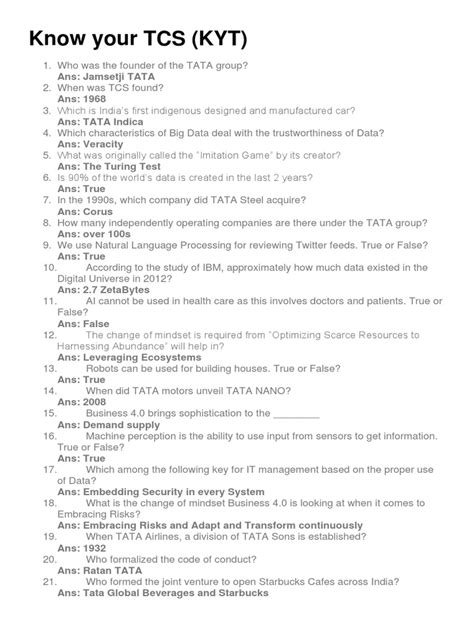 Know your TCS (KYT)

1. Who was the founder of the TATA group?
Ans: Jamsetji TATA
2. When was TCS found?
Ans: 1968
3. Which is India's first indigenous designed and manufactured car?
Ans: TATA Indica
4. Which characteristics of Big Data deal with the trustworthiness of Data?
Ans: Veracity
5. What was originally called the "Imitation Game" by its creator?
Ans: The Turing Test
6. Is 90% of the world's data is created in the last 2 years?
Ans: True
7. In the 1990s, which company did TATA Steel acquire?
Ans: Corus
8. How many independently operating companies are there under the TATA group?
Ans: over 100s
9. We use Natural Language Processing for reviewing Twitter feeds. True or False?
Ans: True
10. According to the study of IBM, approximately how much data existed in the Digital Universe in 2012?
Ans: 2.7 ZetaBytes
11. AI cannot be used in health care as this involves doctors and patients. True or False?
Ans: False
12. The change of mindset is required from "Optimizing Scarce Resources to Harnessing Abundance" will help in?
Ans: Leveraging Ecosystems
13. Robots can be used for building houses. True or False?
Ans: True
14. When did TATA motors unveil TATA NANO?
Ans: 2008
15. Business 4.0 brings sophistication to the ________
Ans: Demand supply
16. Machine perception is the ability to use input from sensors to get information. True or False?
Ans: True
17. Which among the following key for IT management based on the proper use of Data?
Ans: Embedding Security in every System
18. What is the change of mindset Business 4.0 is looking at when it comes to Embracing Risks?
Ans: Embracing Risks and Adapt and Transform continuously
19. When TATA Airlines, a division of TATA Sons is established?
Ans: 1932
20. Who formalized the code of conduct?
Ans: Ratan TATA
21. Who formed the joint venture to open Starbucks Cafes across India?
Ans: Tata Global Beverages and Starbucks